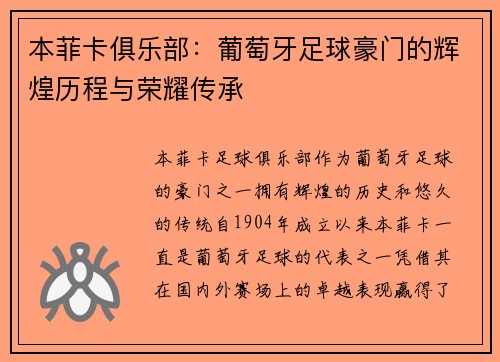 本菲卡俱乐部：葡萄牙足球豪门的辉煌历程与荣耀传承

本菲卡足球俱乐部作为葡萄牙足球的豪门之一拥有辉煌的历史和悠久的传统自1904年成立以来本菲卡一直是葡萄牙足球的代表之一凭借其在国内外赛场上的卓越表现赢得了